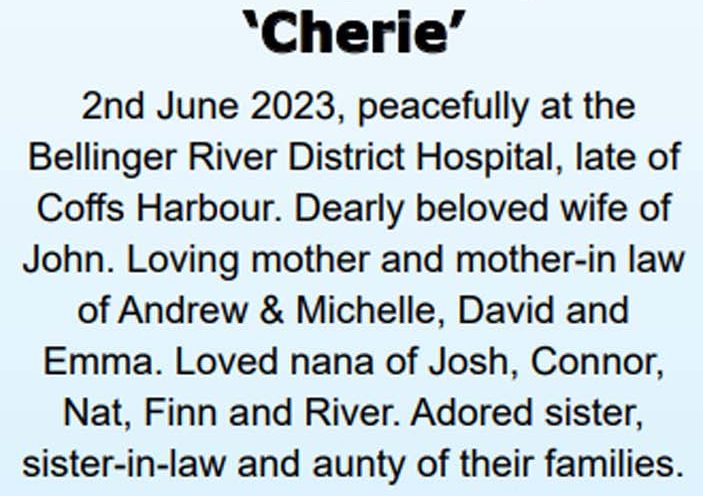 'Cherie'

2nd June 2023, peacefully at the Bellinger River District Hospital, late of Coffs Harbour. Dearly beloved wife of John. Loving mother and mother-in law of Andrew & Michelle, David and Emma. Loved nana of Josh, Connor, Nat, Finn and River. Adored sister, sister-in-law and aunty of their families.